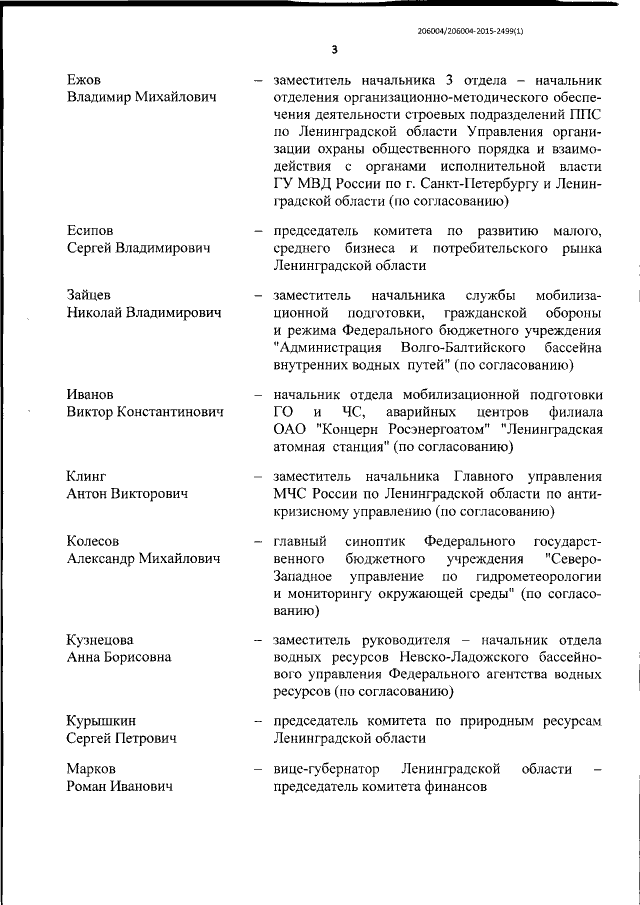 206004/206004-2015-2499(1)

3

Ежов Владимир Михайлович – заместитель начальника 3 отдела – начальник отделения организационно-методического обеспечения деятельности строевых подразделений ППС по Ленинградской области Управления организации охраны общественного порядка и взаимодействия с органами исполнительной власти ГУ МВД России по г. Санкт-Петербургу и Ленинградской области (по согласованию)

Есипов Сергей Владимирович – председатель комитета по развитию малого, среднего бизнеса и потребительского рынка Ленинградской области

Зайцев Николай Владимирович – заместитель начальника службы мобилизационной подготовки, гражданской обороны и режима Федерального бюджетного учреждения "Администрация Волго-Балтийского бассейна внутренних водных путей" (по согласованию)

Иванов Виктор Константинович – начальник отдела мобилизационной подготовки ГО и ЧС, аварийных центров филиала ОАО "Концерн Росэнергоатом" "Ленинградская атомная станция" (по согласованию)

Клинг Антон Викторович – заместитель начальника Главного управления МЧС России по Ленинградской области по антикризисному управлению (по согласованию)

Колесов Александр Михайлович – главный синоптик Федерального государственного бюджетного учреждения "Северо-Западное управление по гидрометеорологии и мониторингу окружающей среды" (по согласованию)

Кузнецова Анна Борисовна – заместитель руководителя – начальник отдела водных ресурсов Невско-Ладожского бассейнового управления Федерального агентства водных ресурсов (по согласованию)

Курышкин Сергей Петрович – председатель комитета по природным ресурсам Ленинградской области

Марков Роман Иванович – вице-губернатор Ленинградской области – председатель комитета финансов